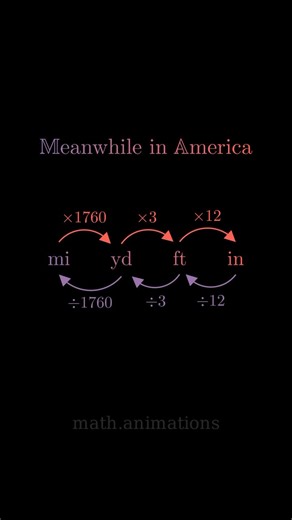 Meanwhile in America

$\times 1760$ $\times 3$ $\times 12$

mi yd ft in

$\div 1760$ $\div 3$ $\div 12$

math.animations